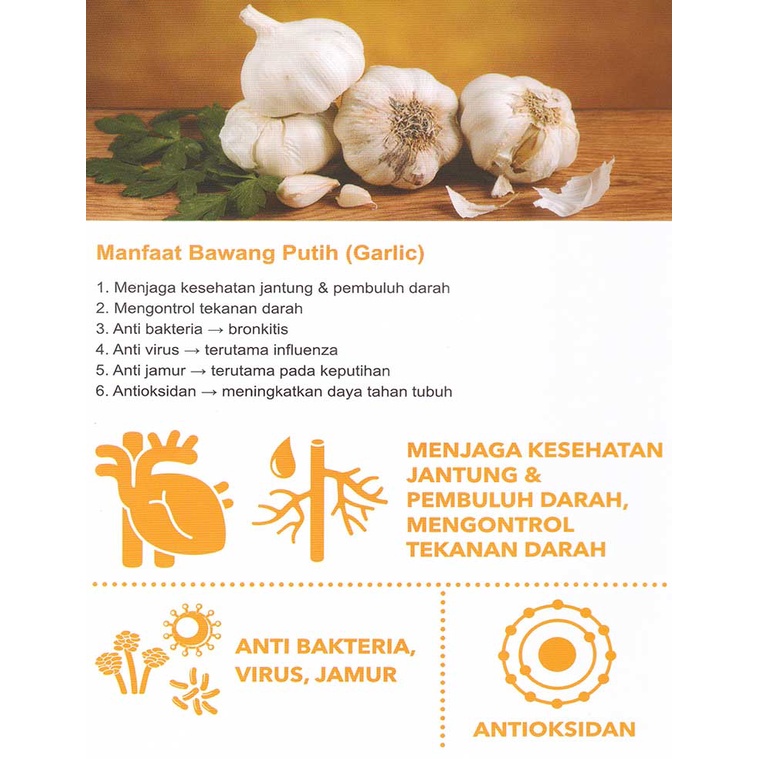 Manfaat Bawang Putih (Garlic)

1. Menjaga kesehatan jantung & pembuluh darah
2. Mengontrol tekanan darah
3. Anti bakteria → bronkitis
4. Anti virus → terutama influenza
5. Anti jamur → terutama pada keputihan
6. Antioksidan → meningkatkan daya tahan tubuh

MENJAGA KESEHATAN JANTUNG & PEMBULUH DARAH, MENGONTROL TEKANAN DARAH

ANTI BAKTERIA, VIRUS, JAMUR

ANTIOKSIDAN